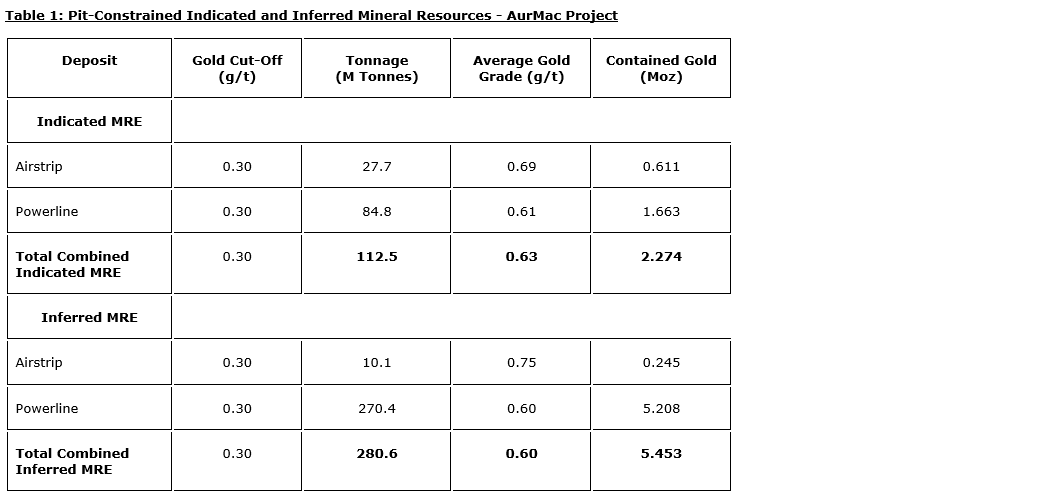 Table 1: Pit-Constrained Indicated and Inferred Mineral Resources - AurMac Project

| Deposit | Gold Cut-Off (g/t) | Tonnage (M Tonnes) | Average Gold Grade (g/t) | Contained Gold (Moz) |
|---|---|---|---|---|
| Indicated MRE | | | | |
| Airstrip | 0.30 | 27.7 | 0.69 | 0.611 |
| Powerline | 0.30 | 84.8 | 0.61 | 1.663 |
| Total Combined Indicated MRE | 0.30 | 112.5 | 0.63 | 2.274 |
| Inferred MRE | | | | |
| Airstrip | 0.30 | 10.1 | 0.75 | 0.245 |
| Powerline | 0.30 | 270.4 | 0.60 | 5.208 |
| Total Combined Inferred MRE | 0.30 | 280.6 | 0.60 | 5.453 |